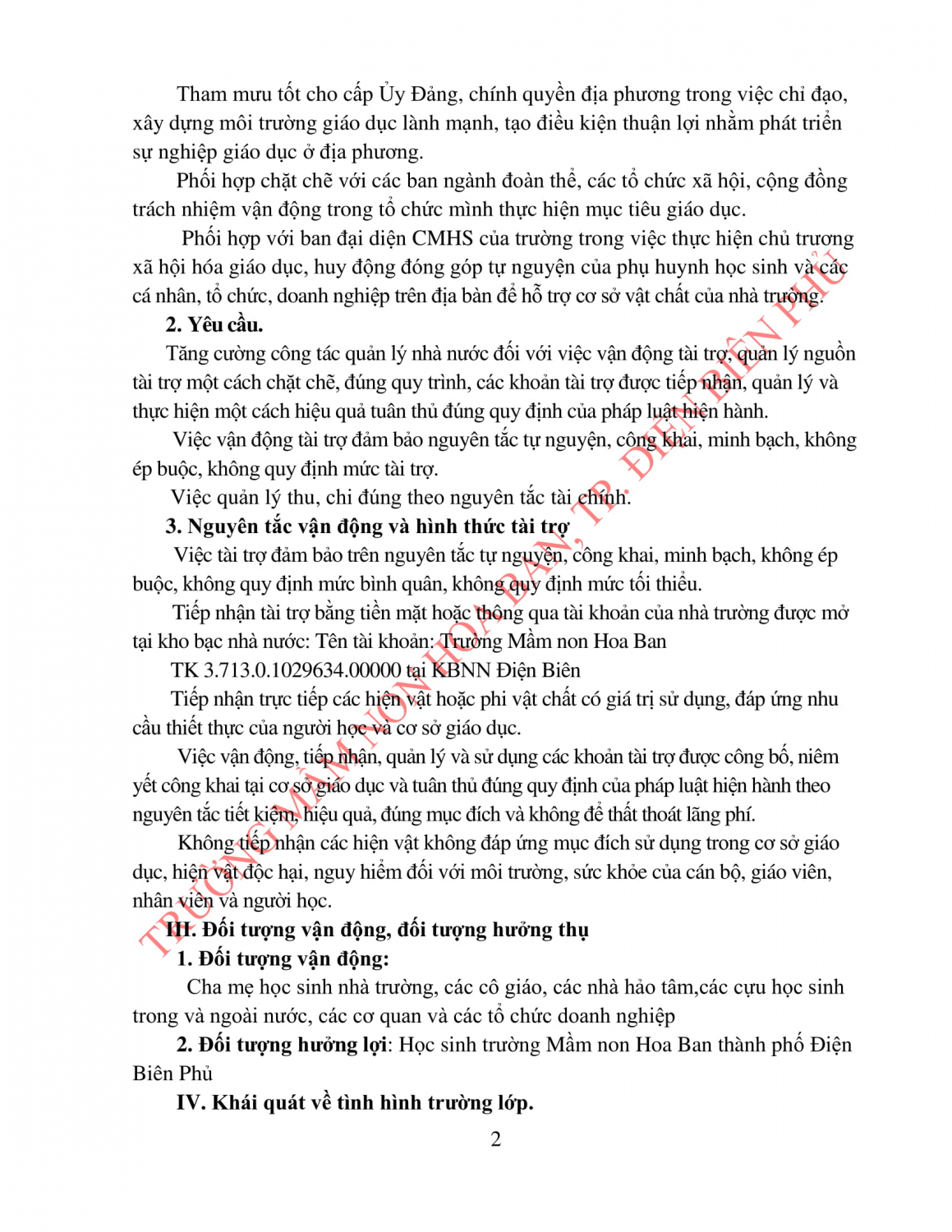 Tham mưu tốt cho cấp Ủy Đảng, chính quyền địa phương trong việc chỉ đạo, xây dựng môi trường giáo dục lành mạnh, tạo điều kiện thuận lợi nhằm phát triển sự nghiệp giáo dục ở địa phương.

Phối hợp chặt chẽ với các ban ngành đoàn thể, các tổ chức xã hội, cộng đồng trách nhiệm vận động trong tổ chức mình thực hiện mục tiêu giáo dục.

Phối hợp với ban đại diện CMHS của trường trong việc thực hiện chủ trương xã hội hóa giáo dục, huy động đóng góp tự nguyện của phụ huynh học sinh và các cá nhân, tổ chức, doanh nghiệp trên địa bàn để hỗ trợ cơ sở vật chất của nhà trường.

2. Yêu cầu.

Tăng cường công tác quản lý nhà nước đối với việc vận động tài trợ, quản lý nguồn tài trợ một cách chặt chẽ, đúng quy trình, các khoản tài trợ được tiếp nhận, quản lý và thực hiện một cách hiệu quả tuân thủ đúng quy định của pháp luật hiện hành.

Việc vận động tài trợ đảm bảo nguyên tắc tự nguyện, công khai, minh bạch, không ép buộc, không quy định mức tài trợ.

Việc quản lý thu, chi đúng theo nguyên tắc tài chính.

3. Nguyên tắc vận động và hình thức tài trợ

Việc tài trợ đảm bảo trên nguyên tắc tự nguyện, công khai, minh bạch, không ép buộc, không quy định mức bình quân, không quy định mức tối thiểu.

Tiếp nhận tài trợ bằng tiền mặt hoặc thông qua tài khoản của nhà trường được mở tại kho bạc nhà nước: Tên tài khoản: Trường Mầm non Hoa Ban

TK 3.713.0.1029634.00000 tại KBNN Điện Biên

Tiếp nhận trực tiếp các hiện vật hoặc phi vật chất có giá trị sử dụng, đáp ứng nhu cầu thiết thực của người học và cơ sở giáo dục.

Việc vận động, tiếp nhận, quản lý và sử dụng các khoản tài trợ được công bố, niêm yết công khai tại cơ sở giáo dục và tuân thủ đúng quy định của pháp luật hiện hành theo nguyên tắc tiết kiệm, hiệu quả, đúng mục đích và không để thất thoát lãng phí.

Không tiếp nhận các hiện vật không đáp ứng mục đích sử dụng trong cơ sở giáo dục, hiện vật độc hại, nguy hiểm đối với môi trường, sức khỏe của cán bộ, giáo viên, nhân viên và người học.

III. Đối tượng vận động, đối tượng hưởng thụ

1. Đối tượng vận động:

Cha mẹ học sinh nhà trường, các cô giáo, các nhà hảo tâm,các cựu học sinh trong và ngoài nước, các cơ quan và các tổ chức doanh nghiệp

2. Đối tượng hưởng lợi: Học sinh trường Mầm non Hoa Ban thành phố Điện Biên Phủ

IV. Khái quát về tình hình trường lớp.

2

TRƯỜNG MẦM NON HOA BAN, TP. ĐIỆN BIÊN PHỦ